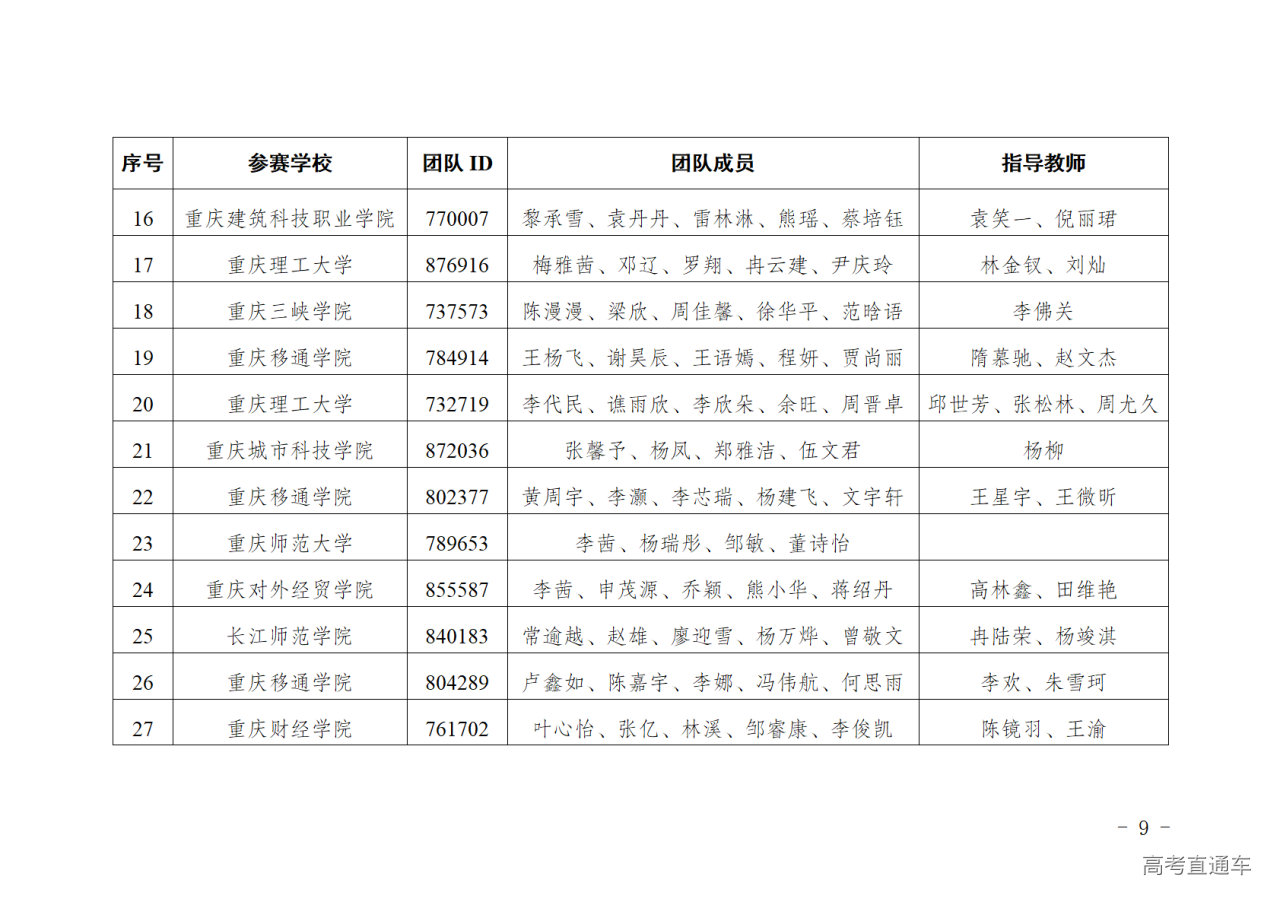 | 序号 | 参赛学校 | 团队 ID | 团队成员 | 指导教师 |
|---|---|---|---|---|
| 16 | 重庆建筑科技职业学院 | 770007 | 黎承雪、袁丹丹、雷林淋、熊瑶、蔡培钰 | 袁笑一、倪丽珺 |
| 17 | 重庆理工大学 | 876916 | 梅雅茜、邓辽、罗翔、冉云建、尹庆玲 | 林金钗、刘灿 |
| 18 | 重庆三峡学院 | 737573 | 陈漫漫、梁欣、周佳馨、徐华平、范晗语 | 李佛关 |
| 19 | 重庆移通学院 | 784914 | 王杨飞、谢昊辰、王语嫣、程妍、贾尚丽 | 隋慕驰、赵文杰 |
| 20 | 重庆理工大学 | 732719 | 李代民、谯雨欣、李欣朵、余旺、周晋卓 | 邱世芳、张松林、周尤久 |
| 21 | 重庆城市科技学院 | 872036 | 张馨予、杨凤、郑雅洁、伍文君 | 杨柳 |
| 22 | 重庆移通学院 | 802377 | 黄周宇、李灏、李芯瑞、杨建飞、文宇轩 | 王星宇、王微昕 |
| 23 | 重庆师范大学 | 789653 | 李茜、杨瑞彤、邹敏、董诗怡 | |
| 24 | 重庆对外经贸学院 | 855587 | 李茜、申茂源、乔颖、熊小华、蒋绍丹 | 高林鑫、田维艳 |
| 25 | 长江师范学院 | 840183 | 常逾越、赵雄、廖迎雪、杨万烨、曾敬文 | 冉陆荣、杨竣淇 |
| 26 | 重庆移通学院 | 804289 | 卢鑫如、陈嘉宇、李娜、冯伟航、何思雨 | 李欢、朱雪珂 |
| 27 | 重庆财经学院 | 761702 | 叶心怡、张亿、林溪、邹睿康、李俊凯 | 陈镜羽、王渝 |

- 9 -

高考直通车